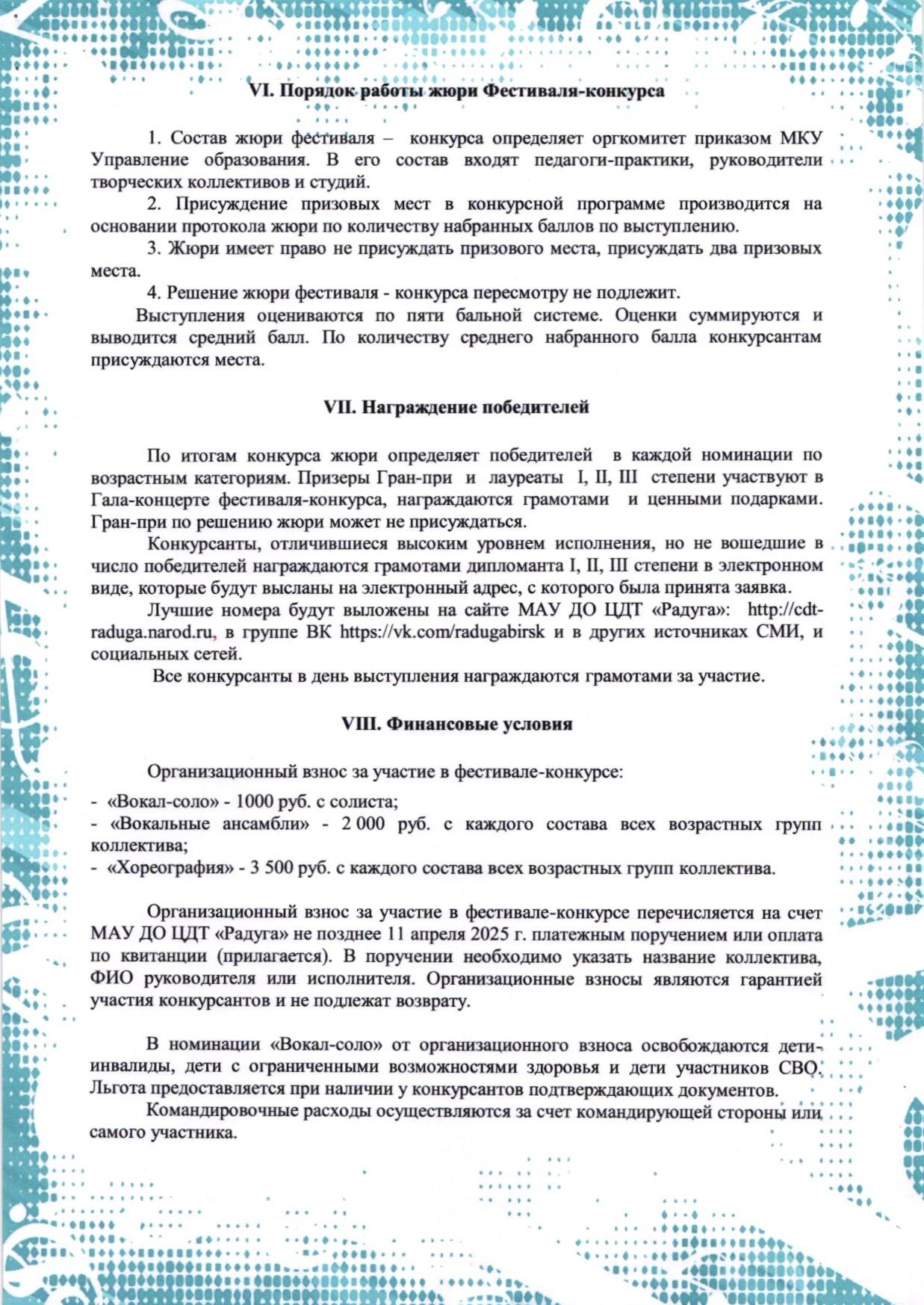 VI. Порядок работы жюри Фестиваля-конкурса

1. Состав жюри фестиваля – конкурса определяет оргкомитет приказом МКУ Управление образования. В его состав входят педагоги-практики, руководители творческих коллективов и студий.

2. Присуждение призовых мест в конкурсной программе производится на основании протокола жюри по количеству набранных баллов по выступлению.

3. Жюри имеет право не присуждать призового места, присуждать два призовых места.

4. Решение жюри фестиваля - конкурса пересмотру не подлежит.

Выступления оцениваются по пяти бальной системе. Оценки суммируются и выводится средний балл. По количеству среднего набранного балла конкурсантам присуждаются места.

VII. Награждение победителей

По итогам конкурса жюри определяет победителей в каждой номинации по возрастным категориям. Призеры Гран-при и лауреаты I, II, III степени участвуют в Гала-концерте фестиваля-конкурса, награждаются грамотами и ценными подарками. Гран-при по решению жюри может не присуждаться.

Конкурсанты, отличившиеся высоким уровнем исполнения, но не вошедшие в число победителей награждаются грамотами дипломанта I, II, III степени в электронном виде, которые будут высланы на электронный адрес, с которого была принята заявка.

Лучшие номера будут выложены на сайте МАУ ДО ЦДТ «Радуга»: http://cdt-raduga.narod.ru, в группе ВК https://vk.com/radugabirsk и в других источниках СМИ, и социальных сетей.

Все конкурсанты в день выступления награждаются грамотами за участие.

VIII. Финансовые условия

Организационный взнос за участие в фестивале-конкурсе:

- «Вокал-соло» - 1000 руб. с солиста;
- «Вокальные ансамбли» - 2 000 руб. с каждого состава всех возрастных групп коллектива;
- «Хореография» - 3 500 руб. с каждого состава всех возрастных групп коллектива.

Организационный взнос за участие в фестивале-конкурсе перечисляется на счет МАУ ДО ЦДТ «Радуга» не позднее 11 апреля 2025 г. платежным поручением или оплата по квитанции (прилагается). В поручении необходимо указать название коллектива, ФИО руководителя или исполнителя. Организационные взносы являются гарантией участия конкурсантов и не подлежат возврату.

В номинации «Вокал-соло» от организационного взноса освобождаются дети-инвалиды, дети с ограниченными возможностями здоровья и дети участников СВО. Льгота предоставляется при наличии у конкурсантов подтверждающих документов.

Командировочные расходы осуществляются за счет командирующей стороны или самого участника.